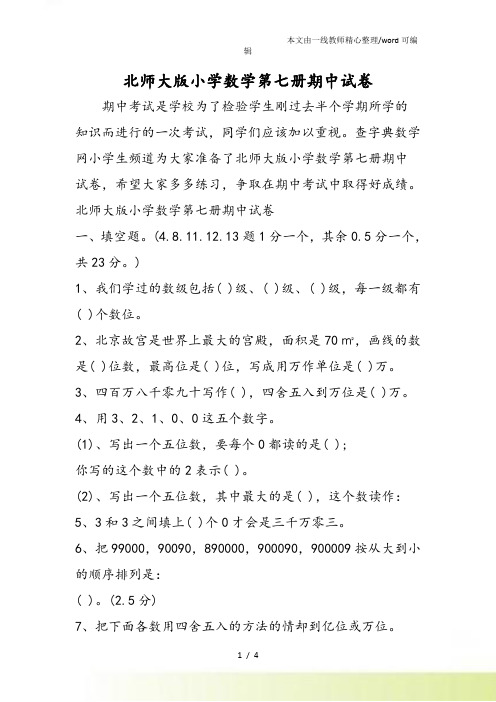 本文由一线教师精心整理/word 可编辑

北师大版小学数学第七册期中试卷

期中考试是学校为了检验学生刚过去半个学期所学的知识而进行的一次考试，同学们应该加以重视。查字典数学网小学生频道为大家准备了北师大版小学数学第七册期中试卷，希望大家多多练习，争取在期中考试中取得好成绩。

北师大版小学数学第七册期中试卷

一、填空题。(4.8.11.12.13 题 1 分一个，其余 0.5 分一个，共 23 分。)

1、我们学过的数级包括( )级、( )级、( )级，每一级都有( )个数位。

2、北京故宫是世界上最大的宫殿，面积是 70 ㎡，画线的数是( )位数，最高位是( )位，写成用万作单位是( )万。

3、四百万八千零九十写作( )，四舍五入到万位是( )万。

4、用 3、2、1、0、0 这五个数字。

(1)、写出一个五位数，要每个 0 都读的是( )；

你写的这个数中的 2 表示( )。

(2)、写出一个五位数，其中最大的是( )，这个数读作：

5、3 和 3 之间填上( )个 0 才会是三千万零三。

6、把 99000，90090，890000，900090，900009 按从大到小的顺序排列是：

( )。(2.5 分)

7、把下面各数用四舍五入的方法的情却到亿位或万位。

1 / 4